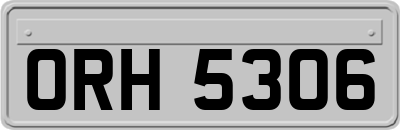 ORH 5306